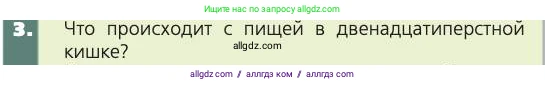 Ищите нас по запросу allgdz.com

3. Что происходит с пищей в двенадцатиперстной кишке?

allgdz.com

allgdz com / аллгдз ком / аллгдз com